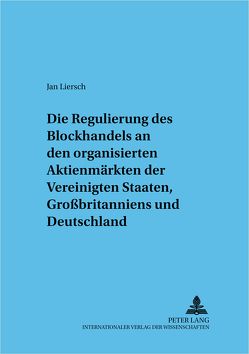 Jan Liersch

Die Regulierung des Blockhandels an den organisierten Aktienmärkten der Vereinigten Staaten, Großbritanniens und Deutschland

PETER LANG
INTERNATIONALER VERLAG DER WISSENSCHAFTEN